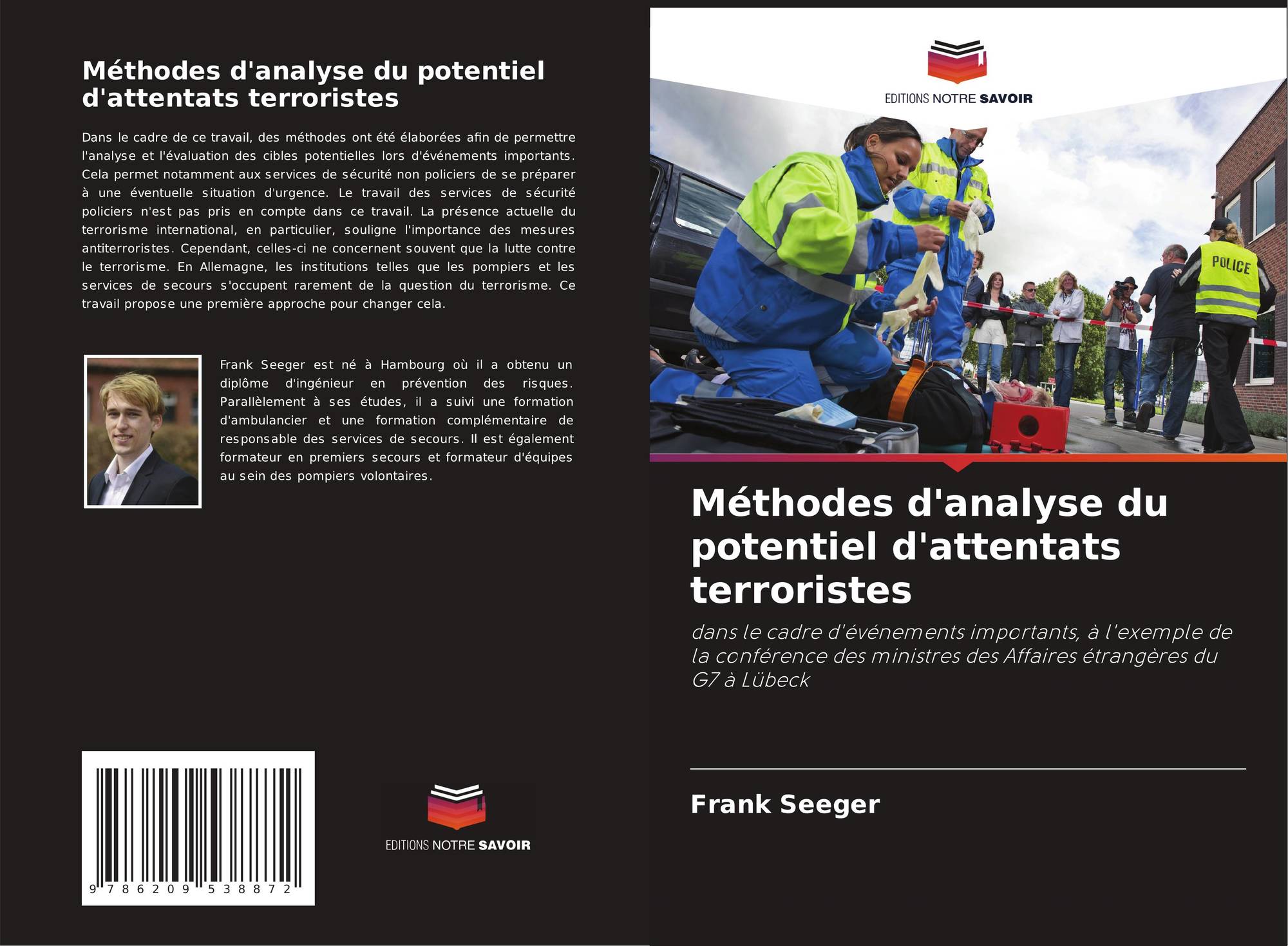 Méthodes d'analyse du potentiel d'attentats terroristes

Dans le cadre de ce travail, des méthodes ont été élaborées afin de permettre l'analyse et l'évaluation des cibles potentielles lors d'événements importants. Cela permet notamment aux services de sécurité non policiers de se préparer à une éventuelle situation d'urgence. Le travail des services de sécurité policiers n'est pas pris en compte dans ce travail. La présence actuelle du terrorisme international, en particulier, souligne l'importance des mesures antiterroristes. Cependant, celles-ci ne concernent souvent que la lutte contre le terrorisme. En Allemagne, les institutions telles que les pompiers et les services de secours s'occupent rarement de la question du terrorisme. Ce travail propose une première approche pour changer cela.

Frank Seeger est né à Hambourg où il a obtenu un diplôme d'ingénieur en prévention des risques. Parallèlement à ses études, il a suivi une formation d'ambulancier et une formation complémentaire de responsable des services de secours. Il est également formateur en premiers secours et formateur d'équipes au sein des pompiers volontaires.

9 786209 538872

EDITIONS NOTRE SAVOIR

EDITIONS NOTRE SAVOIR

POLICE

Méthodes d'analyse du potentiel d'attentats terroristes

dans le cadre d'événements importants, à l'exemple de la conférence des ministres des Affaires étrangères du G7 à Lübeck

Frank Seeger